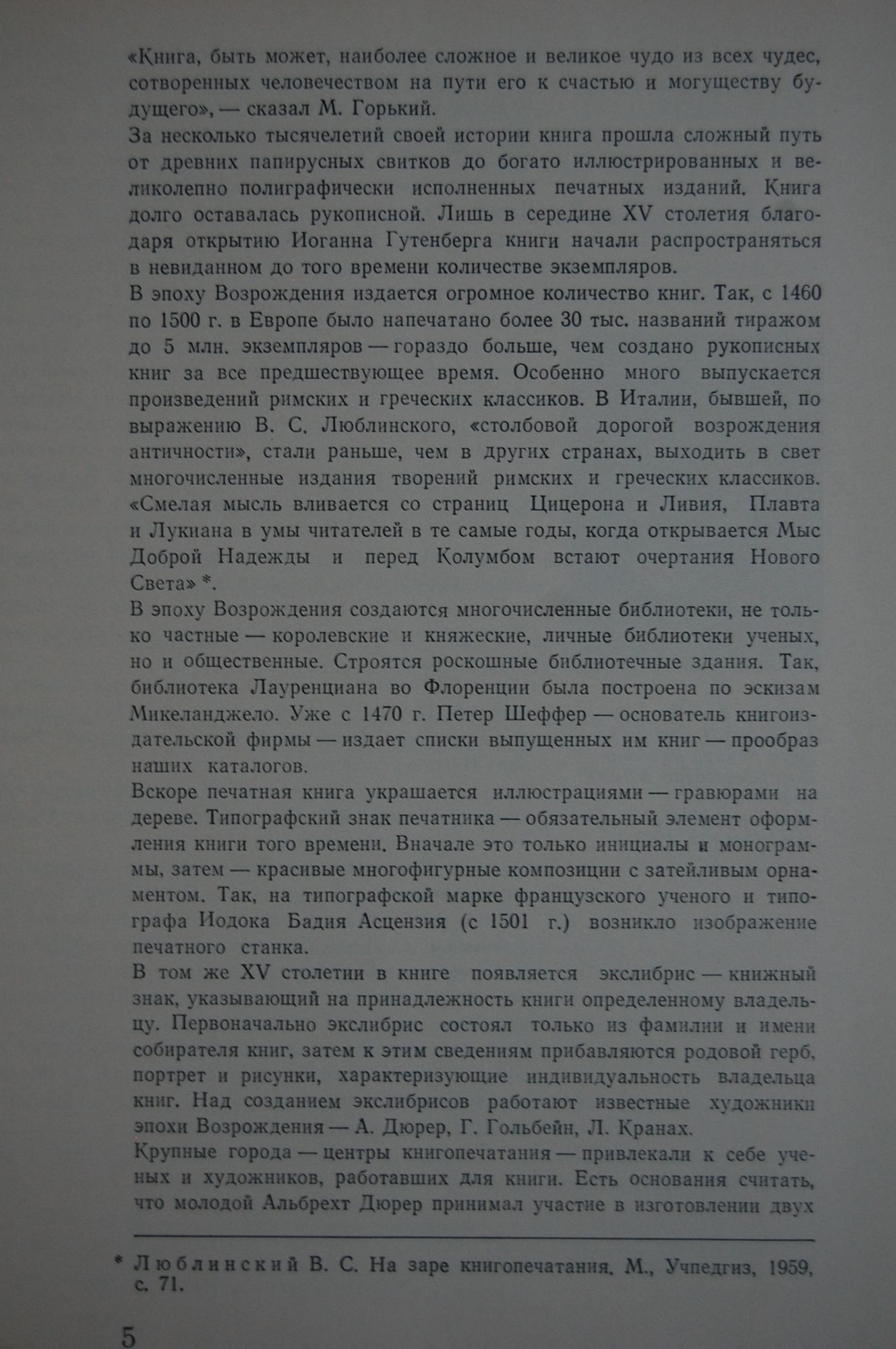 «Книга, быть может, наиболее сложное и великое чудо из всех чудес, сотворенных человечеством на пути его к счастью и могуществу будущего», — сказал М. Горький.

За несколько тысячелетий своей истории книга прошла сложный путь от древних папирусных свитков до богато иллюстрированных и великолепно полиграфически исполненных печатных изданий. Книга долго оставалась рукописной. Лишь в середине XV столетия благодаря открытию Иоганна Гутенберга книги начали распространяться в невиданном до того времени количестве экземпляров.

В эпоху Возрождения издается огромное количество книг. Так, с 1460 по 1500 г. в Европе было напечатано более 30 тыс. названий тиражом до 5 млн. экземпляров — гораздо больше, чем создано рукописных книг за все предшествующее время. Особенно много выпускается произведений римских и греческих классиков. В Италии, бывшей, по выражению В. С. Люблинского, «столбовой дорогой возрождения античности», стали раньше, чем в других странах, выходить в свет многочисленные издания творений римских и греческих классиков. «Смелая мысль вливается со страниц Цицерона и Ливия, Плавта и Лукиана в умы читателей в те самые годы, когда открывается Мыс Доброй Надежды и перед Колумбом встают очертания Нового Света» *.

В эпоху Возрождения создаются многочисленные библиотеки, не только частные — королевские и княжеские, личные библиотеки ученых, но и общественные. Строятся роскошные библиотечные здания. Так, библиотека Лауренциана во Флоренции была построена по эскизам Микеланджело. Уже с 1470 г. Петер Шеффер — основатель книгоиздательской фирмы — издает списки выпущенных им книг — прообраз наших каталогов.

Вскоре печатная книга украшается иллюстрациями — гравюрами на дереве. Типографский знак печатника — обязательный элемент оформления книги того времени. Вначале это только инициалы и монограммы, затем — красивые многофигурные композиции с затейливым орнаментом. Так, на типографской марке французского ученого и типографа Иодока Бадия Асцензия (с 1501 г.) возникло изображение печатного станка.

В том же XV столетии в книге появляется экслибрис — книжный знак, указывающий на принадлежность книги определенному владельцу. Первоначально экслибрис состоял только из фамилии и имени собирателя книг, затем к этим сведениям прибавляются родовой герб, портрет и рисунки, характеризующие индивидуальность владельца книг. Над созданием экслибрисов работают известные художники эпохи Возрождения — А. Дюрер, Г. Гольбейн, Л. Кранах.

Крупные города — центры книгопечатания — привлекали к себе ученых и художников, работавших для книги. Есть основания считать, что молодой Альбрехт Дюрер принимал участие в изготовлении двух

* Люблинский В. С. На заре книгопечатания. М., Учпедгиз, 1959, с. 71.

5